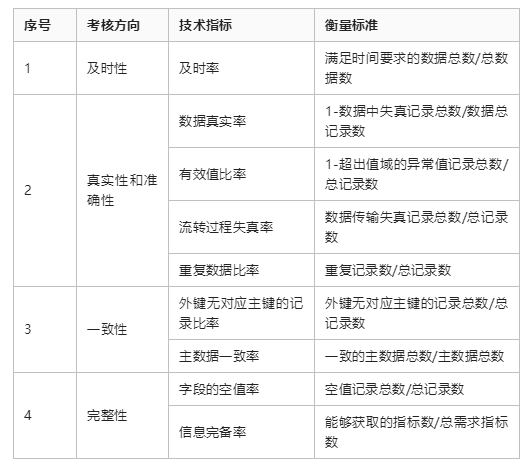 | 序号 | 考核方向 | 技术指标 | 衡量标准 |
|---|---|---|---|
| 1 | 及时性 | 及时率 | 满足时间要求的数据总数/总数据数 |
| 2 | 真实性和准确性 | 数据真实率 | 1-数据中失真记录总数/数据总记录数 |
|  |  | 有效值比率 | 1-超出值域的异常值记录总数/总记录数 |
|  |  | 流转过程失真率 | 数据传输失真记录总数/总记录数 |
|  |  | 重复数据比率 | 重复记录数/总记录数 |
| 3 | 一致性 | 外键无对应主键的记录比率 | 外键无对应主键的记录总数/总记录数 |
|  |  | 主数据一致率 | 一致的主数据总数/主数据总数 |
| 4 | 完整性 | 字段的空值率 | 空值记录总数/总记录数 |
|  |  | 信息完备率 | 能够获取的指标数/总需求指标数 |